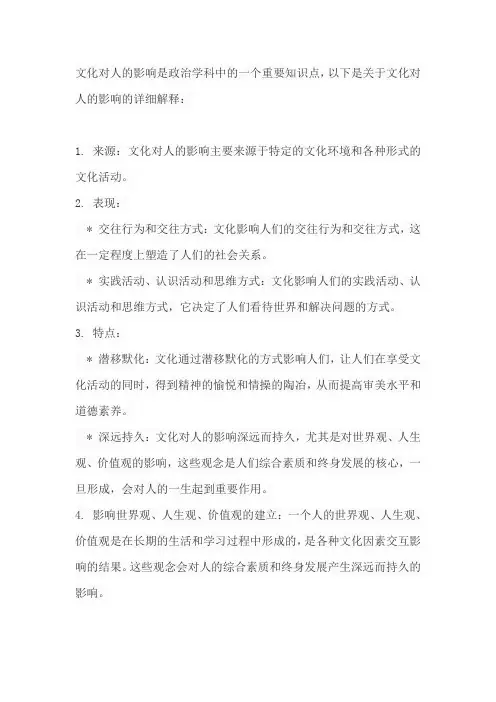 文化对人的影响是政治学科中的一个重要知识点，以下是关于文化对人的影响的详细解释：

1. 来源：文化对人的影响主要来源于特定的文化环境和各种形式的文化活动。

2. 表现：

* 交往行为和交往方式：文化影响人们的交往行为和交往方式，这在一定程度上塑造了人们的社会关系。

* 实践活动、认识活动和思维方式：文化影响人们的实践活动、认识活动和思维方式，它决定了人们看待世界和解决问题的方式。

3. 特点：

* 潜移默化：文化通过潜移默化的方式影响人们，让人们在享受文化活动的同时，得到精神的愉悦和情操的陶冶，从而提高审美水平和道德素养。

* 深远持久：文化对人的影响深远而持久，尤其是对世界观、人生观、价值观的影响，这些观念是人们综合素质和终身发展的核心，一旦形成，会对人的一生起到重要作用。

4. 影响世界观、人生观、价值观的建立：一个人的世界观、人生观、价值观是在长期的生活和学习过程中形成的，是各种文化因素交互影响的结果。这些观念会对人的综合素质和终身发展产生深远而持久的影响。